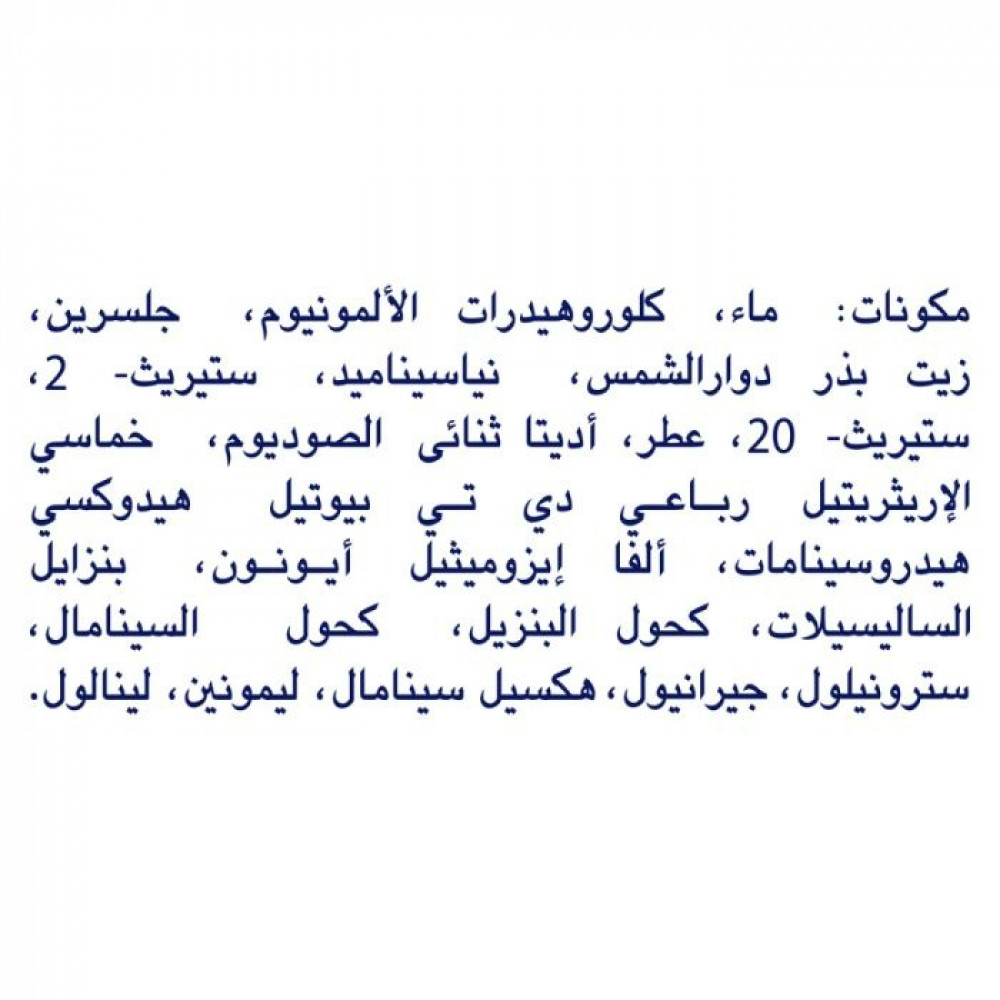 مكونات: ماء، كلوروهيدرات الألمونيوم، جلسرين، زيت بذر دوارالشمس، نياسيناميد، ستيريث- 2، ستيريث- 20، عطر، أديتا ثنائى الصوديوم، خماسي الإريثريتيل رباعي دي تي بيوتيل هيدوكسي هيدروسينامات، ألفا إيزوميثيل أيونون، بنزايل الساليسيلات، كحول البنزيل، كحول السينامال، سترونيلول، جيرانيول، هكسيل سينامال، ليمونين، لينالول.